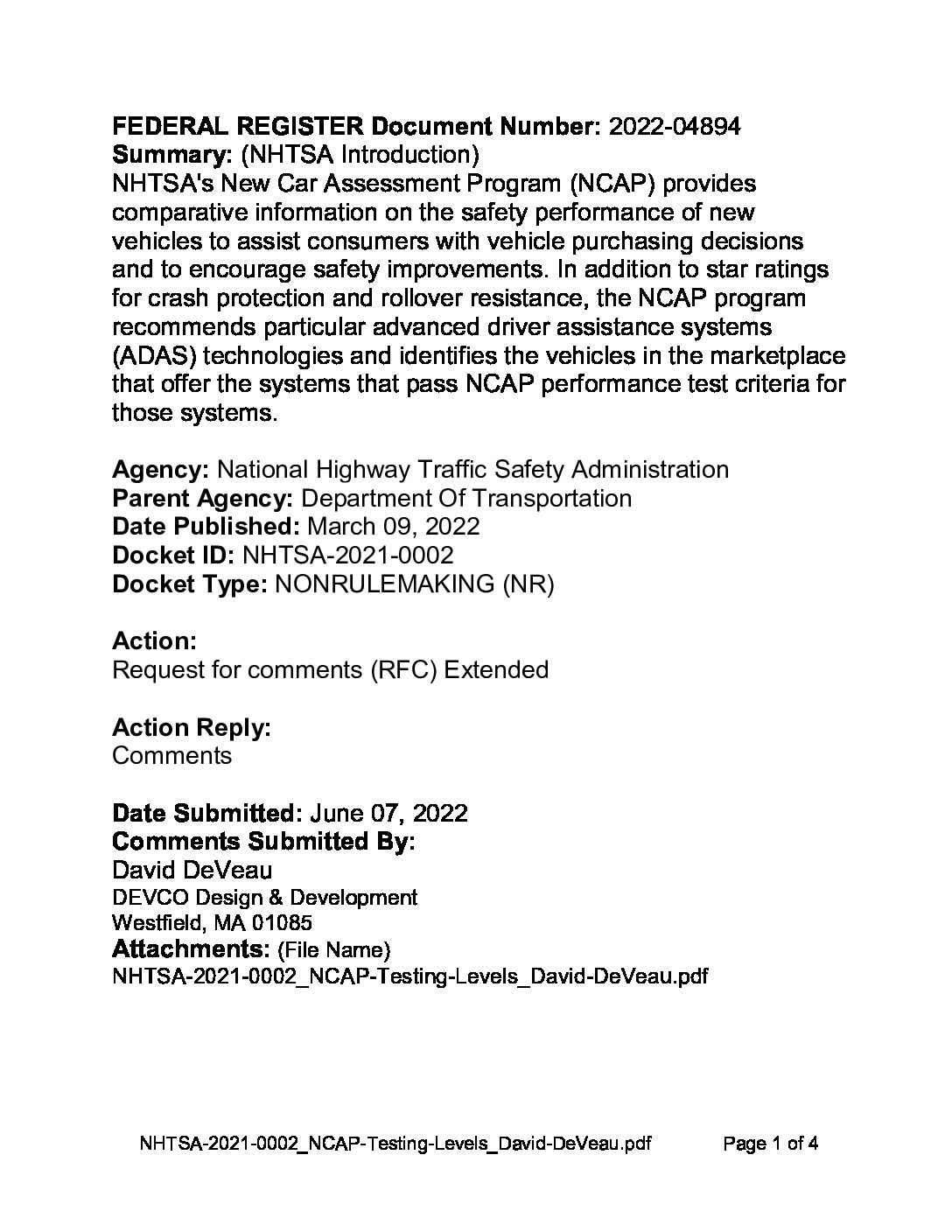 FEDERAL REGISTER Document Number: 2022-04894
Summary: (NHTSA Introduction)
NHTSA's New Car Assessment Program (NCAP) provides comparative information on the safety performance of new vehicles to assist consumers with vehicle purchasing decisions and to encourage safety improvements. In addition to star ratings for crash protection and rollover resistance, the NCAP program recommends particular advanced driver assistance systems (ADAS) technologies and identifies the vehicles in the marketplace that offer the systems that pass NCAP performance test criteria for those systems.

Agency: National Highway Traffic Safety Administration
Parent Agency: Department Of Transportation
Date Published: March 09, 2022
Docket ID: NHTSA-2021-0002
Docket Type: NONRULEMAKING (NR)

Action:
Request for comments (RFC) Extended

Action Reply:
Comments

Date Submitted: June 07, 2022
Comments Submitted By:
David DeVeau
DEVCO Design & Development
Westfield, MA 01085
Attachments: (File Name)
NHTSA-2021-0002_NCAP-Testing-Levels_David-DeVeau.pdf

NHTSA-2021-0002_NCAP-Testing-Levels_David-DeVeau.pdf Page 1 of 4